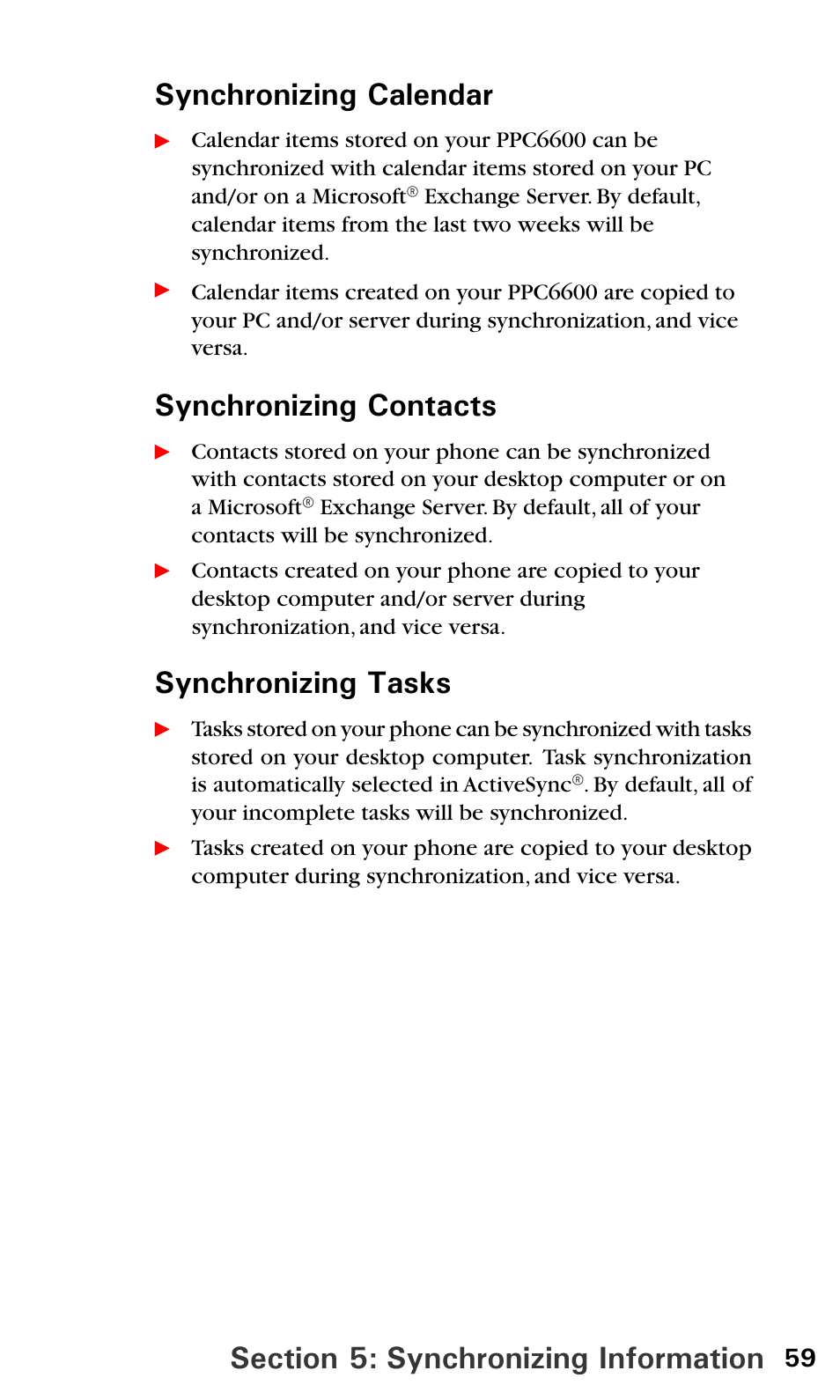 Synchronizing Calendar

▶ Calendar items stored on your PPC6600 can be synchronized with calendar items stored on your PC and/or on a Microsoft® Exchange Server. By default, calendar items from the last two weeks will be synchronized.

▶ Calendar items created on your PPC6600 are copied to your PC and/or server during synchronization, and vice versa.

Synchronizing Contacts

▶ Contacts stored on your phone can be synchronized with contacts stored on your desktop computer or on a Microsoft® Exchange Server. By default, all of your contacts will be synchronized.

▶ Contacts created on your phone are copied to your desktop computer and/or server during synchronization, and vice versa.

Synchronizing Tasks

▶ Tasks stored on your phone can be synchronized with tasks stored on your desktop computer. Task synchronization is automatically selected in ActiveSync®. By default, all of your incomplete tasks will be synchronized.

▶ Tasks created on your phone are copied to your desktop computer during synchronization, and vice versa.

Section 5: Synchronizing Information 59